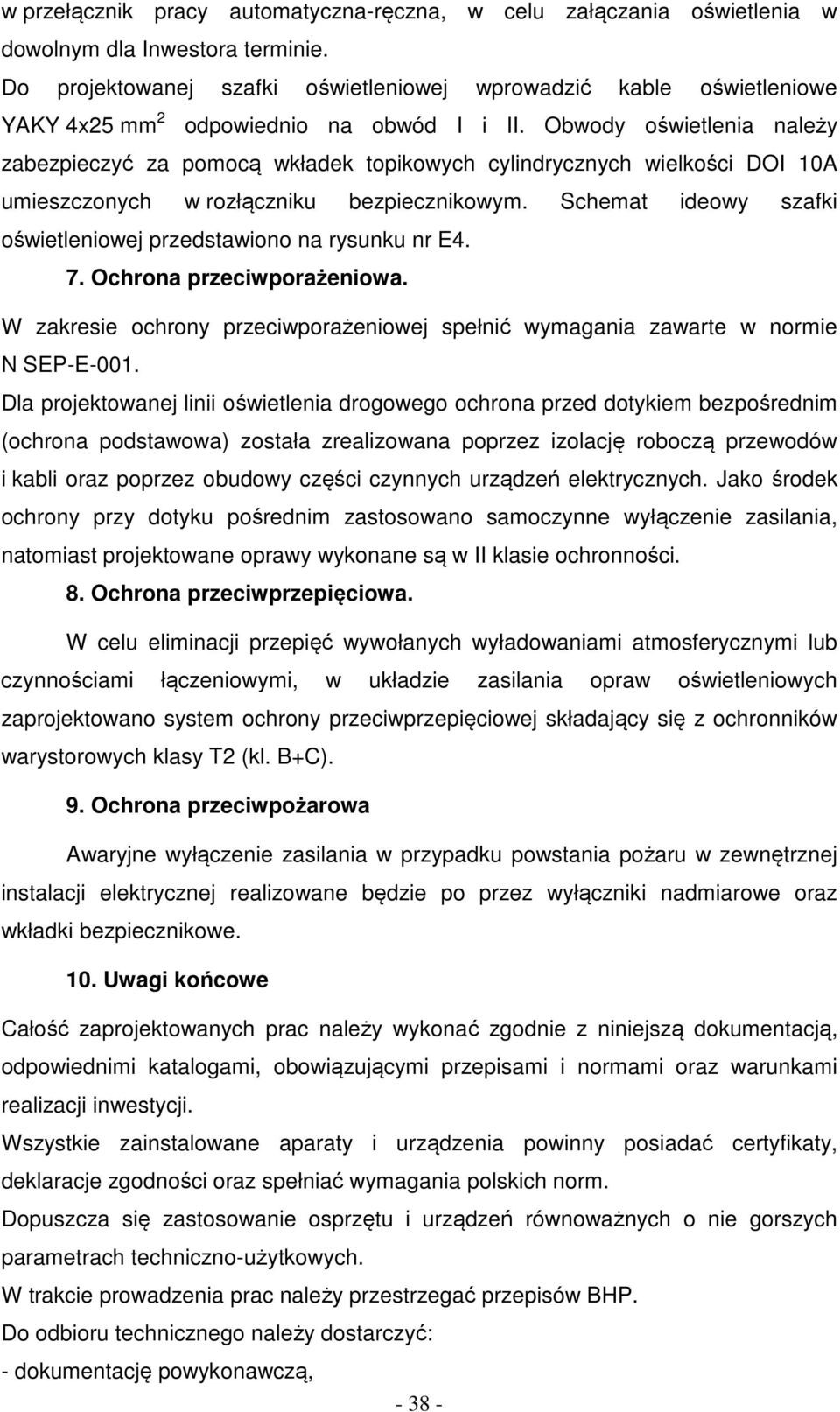 w przełącznik pracy automatyczna-ręczna, w celu załączania oświetlenia w dowolnym dla Inwestora terminie.

Do projektowanej szafki oświetleniowej wprowadzić kable oświetleniowe YAKY 4x25 mm$^2$ odpowiednio na obwód I i II. Obwody oświetlenia należy zabezpieczyć za pomocą wkładek topikowych cylindrycznych wielkości DOI 10A umieszczonych w rozłączniku bezpiecznikowym. Schemat ideowy szafki oświetleniowej przedstawiono na rysunku nr E4.

7. Ochrona przeciwporażeniowa.

W zakresie ochrony przeciwporażeniowej spełnić wymagania zawarte w normie N SEP-E-001.

Dla projektowanej linii oświetlenia drogowego ochrona przed dotykiem bezpośrednim (ochrona podstawowa) została zrealizowana poprzez izolację roboczą przewodów i kabli oraz poprzez obudowy części czynnych urządzeń elektrycznych. Jako środek ochrony przy dotyku pośrednim zastosowano samoczynne wyłączenie zasilania, natomiast projektowane oprawy wykonane są w II klasie ochronności.

8. Ochrona przeciwprzepięciowa.

W celu eliminacji przepięć wywołanych wyładowaniami atmosferycznymi lub czynnościami łączeniowymi, w układzie zasilania opraw oświetleniowych zaprojektowano system ochrony przeciwprzepięciowej składający się z ochronników warystorowych klasy T2 (kl. B+C).

9. Ochrona przeciwpożarowa

Awaryjne wyłączenie zasilania w przypadku powstania pożaru w zewnętrznej instalacji elektrycznej realizowane będzie po przez wyłączniki nadmiarowe oraz wkładki bezpiecznikowe.

10. Uwagi końcowe

Całość zaprojektowanych prac należy wykonać zgodnie z niniejszą dokumentacją, odpowiednimi katalogami, obowiązującymi przepisami i normami oraz warunkami realizacji inwestycji.

Wszystkie zainstalowane aparaty i urządzenia powinny posiadać certyfikaty, deklaracje zgodności oraz spełniać wymagania polskich norm.

Dopuszcza się zastosowanie osprzętu i urządzeń równoważnych o nie gorszych parametrach techniczno-użytkowych.

W trakcie prowadzenia prac należy przestrzegać przepisów BHP.

Do odbioru technicznego należy dostarczyć:

- dokumentację powykonawczą,

- 38 -